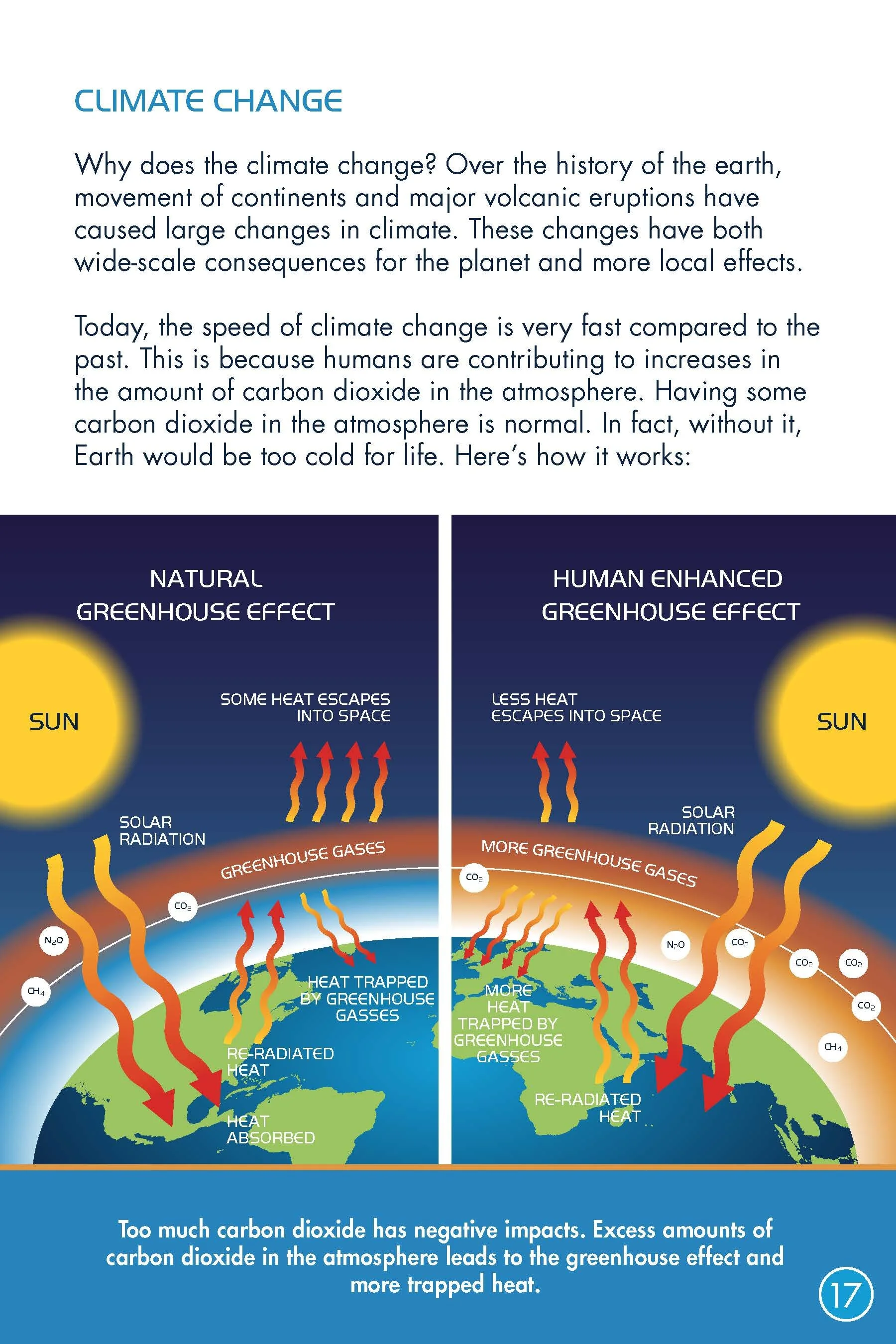 CLIMATE CHANGE

Why does the climate change? Over the history of the earth, movement of continents and major volcanic eruptions have caused large changes in climate. These changes have both wide-scale consequences for the planet and more local effects.

Today, the speed of climate change is very fast compared to the past. This is because humans are contributing to increases in the amount of carbon dioxide in the atmosphere. Having some carbon dioxide in the atmosphere is normal. In fact, without it, Earth would be too cold for life. Here's how it works:

NATURAL
GREENHOUSE EFFECT

SUN

SOME HEAT ESCAPES
INTO SPACE

SOLAR
RADIATION

GREENHOUSE GASES

$CO_2$

$N_2O$

$CH_4$

HEAT TRAPPED
BY GREENHOUSE
GASSES

RE-RADIATED
HEAT

HEAT
ABSORBED

HUMAN ENHANCED
GREENHOUSE EFFECT

LESS HEAT
ESCAPES INTO SPACE

SUN

SOLAR
RADIATION

MORE GREENHOUSE GASES

$CO_2$

$N_2O$

$CO_2$

$CO_2$

$CO_2$

$CO_2$

$CH_4$

MORE
HEAT
TRAPPED BY
GREENHOUSE
GASSES

RE-RADIATED
HEAT

Too much carbon dioxide has negative impacts. Excess amounts of carbon dioxide in the atmosphere leads to the greenhouse effect and more trapped heat.

17